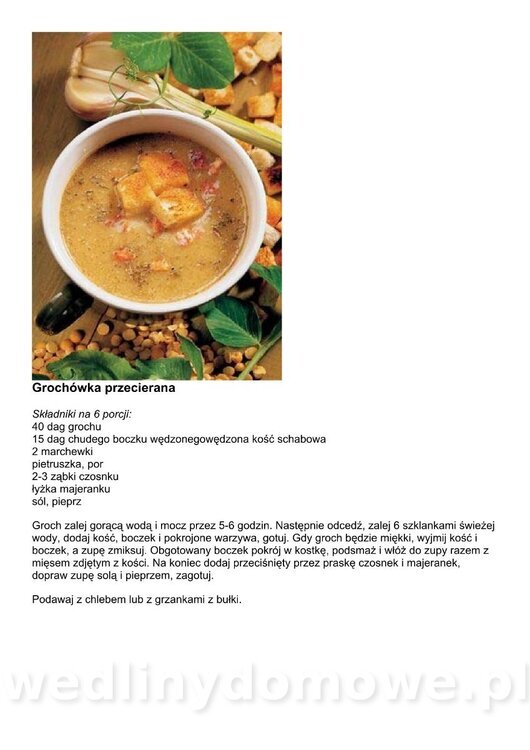 Grochówka przecierana

Składniki na 6 porcji:
40 dag grochu
15 dag chudego boczku wędzonegowędzona kość schabowa
2 marchewki
pietruszka, por
2-3 ząbki czosnku
łyżka majeranku
sól, pieprz

Groch zalej gorącą wodą i mocz przez 5-6 godzin. Następnie odcedź, zalej 6 szklankami świeżej wody, dodaj kość, boczek i pokrojone warzywa, gotuj. Gdy groch będzie miękki, wyjmij kość i boczek, a zupę zmiksuj. Obgotowany boczek pokrój w kostkę, podsmaż i włóż do zupy razem z mięsem zdjętym z kości. Na koniec dodaj przeciśnięty przez praskę czosnek i majeranek, dopraw zupę solą i pieprzem, zagotuj.

Podawaj z chlebem lub z grzankami z bułki.

wedlinydomowe.pl